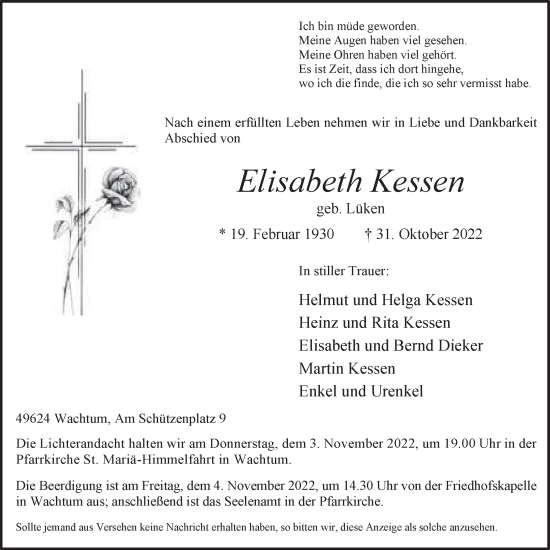 Ich bin müde geworden.
Meine Augen haben viel gesehen.
Meine Ohren haben viel gehört.
Es ist Zeit, dass ich dort hingehe,
wo ich die finde, die ich so sehr vermisst habe.

Nach einem erfüllten Leben nehmen wir in Liebe und Dankbarkeit Abschied von

Elisabeth Kessen
geb. Lüken
* 19. Februar 1930 † 31. Oktober 2022

In stiller Trauer:

Helmut und Helga Kessen
Heinz und Rita Kessen
Elisabeth und Bernd Dieker
Martin Kessen
Enkel und Urenkel

49624 Wachtum, Am Schützenplatz 9

Die Lichterandacht halten wir am Donnerstag, dem 3. November 2022, um 19.00 Uhr in der Pfarrkirche St. Mariä-Himmelfahrt in Wachtum.

Die Beerdigung ist am Freitag, dem 4. November 2022, um 14.30 Uhr von der Friedhofskapelle in Wachtum aus; anschließend ist das Seelenamt in der Pfarrkirche.

Sollte jemand aus Versehen keine Nachricht erhalten haben, so bitten wir, diese Anzeige als solche anzusehen.